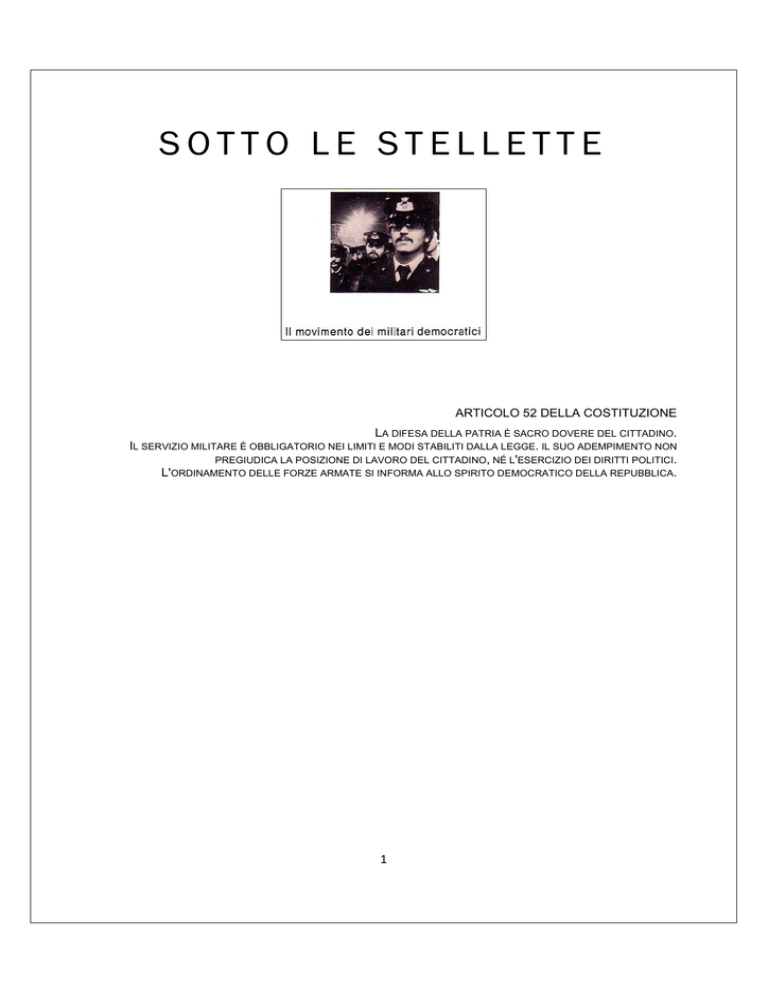 SOTTO LE STELLETTE

Il movimento dei militari democratici

ARTICOLO 52 DELLA COSTITUZIONE

LA DIFESA DELLA PATRIA È SACRO DOVERE DEL CITTADINO.
IL SERVIZIO MILITARE È OBBLIGATORIO NEI LIMITI E MODI STABILITI DALLA LEGGE. IL SUO ADEMPIMENTO NON PREGIUDICA LA POSIZIONE DI LAVORO DEL CITTADINO, NÉ L'ESERCIZIO DEI DIRITTI POLITICI.
L'ORDINAMENTO DELLE FORZE ARMATE SI INFORMA ALLO SPIRITO DEMOCRATICO DELLA REPUBBLICA.

1